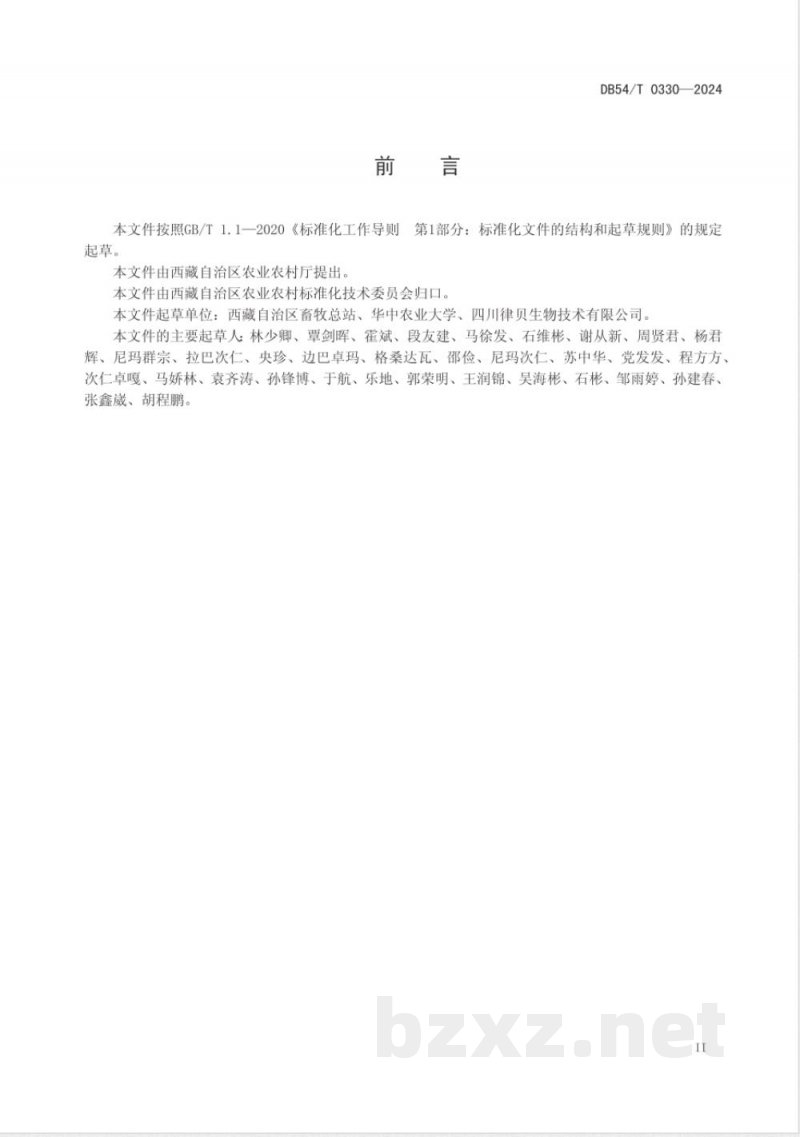 DB54/T 0330—2024

前 言

本文件按照GB/T 1.1—2020《标准化工作导则 第1部分：标准化文件的结构和起草规则》的规定起草。

本文件由西藏自治区农业农村厅提出。

本文件由西藏自治区农业农村标准化技术委员会归口。

本文件起草单位：西藏自治区畜牧总站、华中农业大学、四川律贝生物技术有限公司。

本文件的主要起草人：林少卿、覃剑晖、霍斌、段友建、马徐发、石维彬、谢从新、周贤君、杨君辉、尼玛群宗、拉巴次仁、央珍、边巴卓玛、格桑达瓦、邵俭、尼玛次仁、苏中华、党发发、程方方、次仁卓嘎、马娇林、袁齐涛、孙锋博、于航、乐地、郭荣明、王润锦、吴海彬、石彬、邹雨婷、孙建春、张鑫崴、胡程鹏。

II

bzxz.net